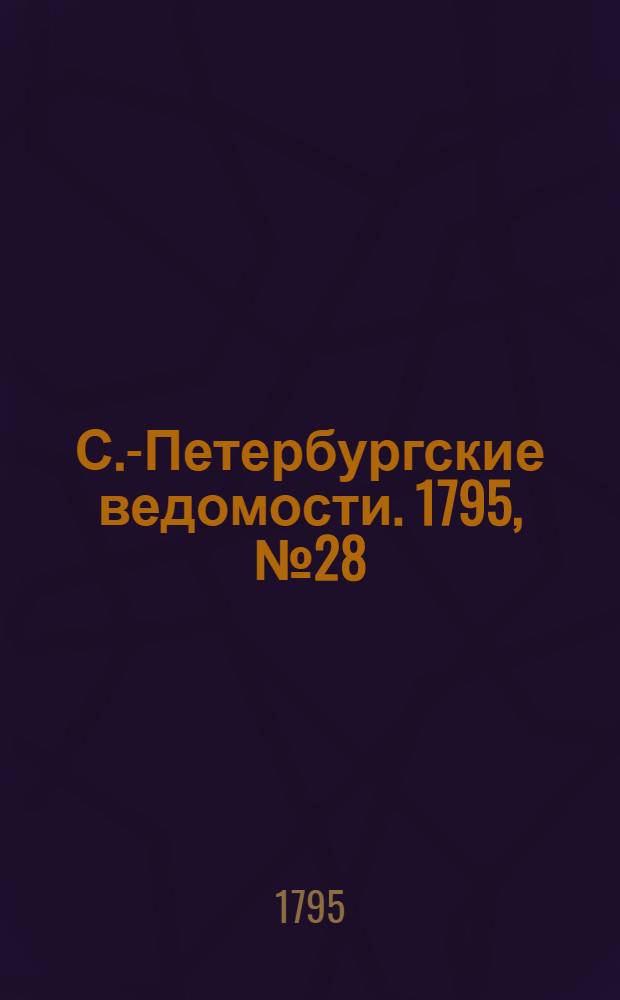 С.-Петербургские ведомости. 1795, №28

1795